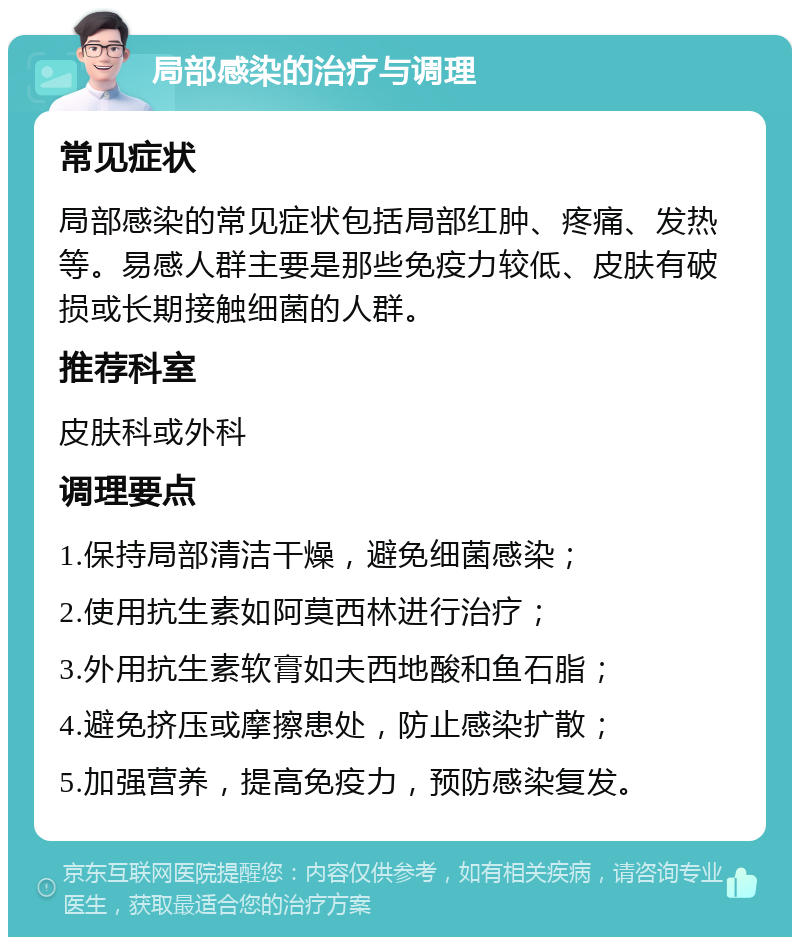 局部感染的治疗与调理

常见症状

局部感染的常见症状包括局部红肿、疼痛、发热等。易感人群主要是那些免疫力较低、皮肤有破损或长期接触细菌的人群。

推荐科室

皮肤科或外科

调理要点

1.保持局部清洁干燥，避免细菌感染；

2.使用抗生素如阿莫西林进行治疗；

3.外用抗生素软膏如夫西地酸和鱼石脂；

4.避免挤压或摩擦患处，防止感染扩散；

5.加强营养，提高免疫力，预防感染复发。

京东互联网医院提醒您：内容仅供参考，如有相关疾病，请咨询专业医生，获取最适合您的治疗方案